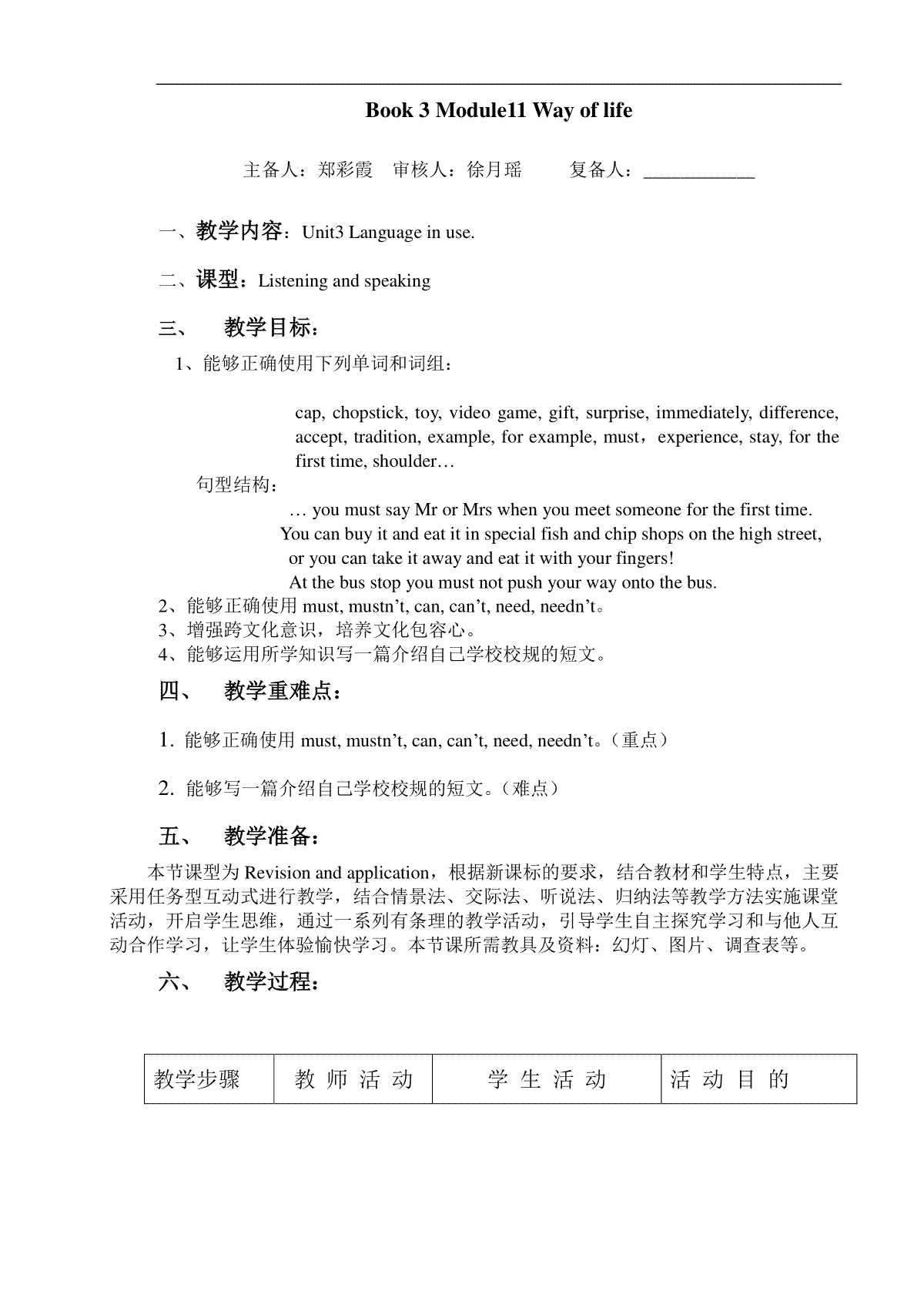 Book 3 Module11 Way of life

主备人：郑彩霞　审核人：徐月瑶　　复备人：____________

一、教学内容：Unit3 Language in use.

二、课型：Listening and speaking

三、　教学目标：

1、能够正确使用下列单词和词组：

cap, chopstick, toy, video game, gift, surprise, immediately, difference, accept, tradition, example, for example, must，experience, stay, for the first time, shoulder…

句型结构：

… you must say Mr or Mrs when you meet someone for the first time.
You can buy it and eat it in special fish and chip shops on the high street, or you can take it away and eat it with your fingers!
At the bus stop you must not push your way onto the bus.

2、能够正确使用 must, mustn’t, can, can’t, need, needn’t。
3、增强跨文化意识，培养文化包容心。
4、能够运用所学知识写一篇介绍自己学校校规的短文。

四、　教学重难点：

1. 能够正确使用 must, mustn’t, can, can’t, need, needn’t。（重点）

2. 能够写一篇介绍自己学校校规的短文。（难点）

五、　教学准备：

本节课型为 Revision and application，根据新课标的要求，结合教材和学生特点，主要采用任务型互动式进行教学，结合情景法、交际法、听说法、归纳法等教学方法实施课堂活动，开启学生思维，通过一系列有条理的教学活动，引导学生自主探究学习和与他人互动合作学习，让学生体验愉快学习。本节课所需教具及资料：幻灯、图片、调查表等。

六、　教学过程：

| 教学步骤 | 教 师 活 动 | 学 生 活 动 | 活 动 目 的 |
|---|---|---|---|